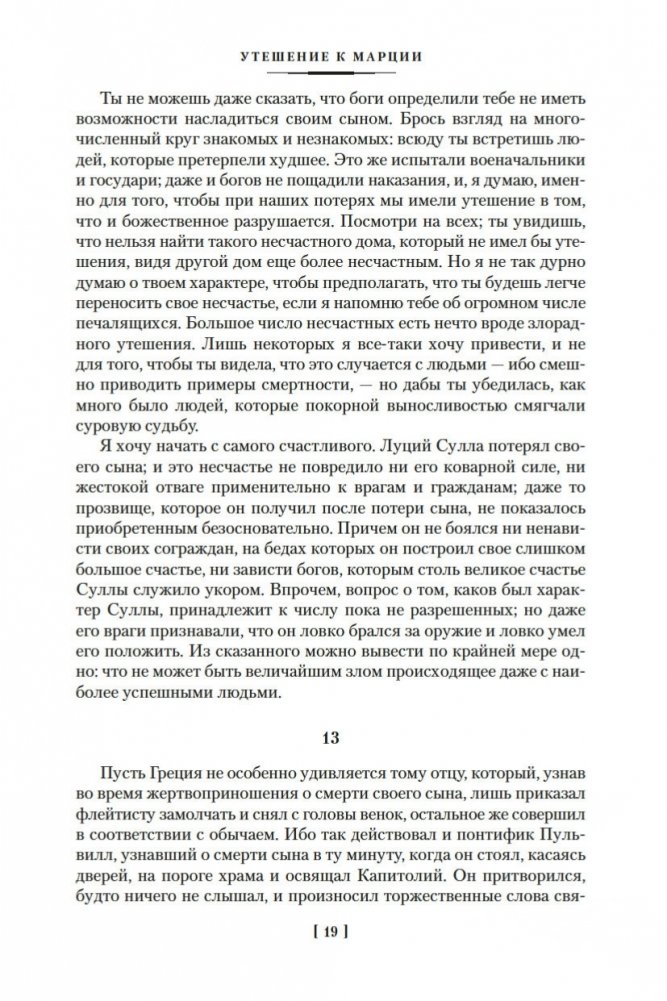 УТЕШЕНИЕ К МАРЦИИ

Ты не можешь даже сказать, что боги определили тебе не иметь возможности насладиться своим сыном. Брось взгляд на многочисленный круг знакомых и незнакомых: всюду ты встретишь людей, которые претерпели худшее. Это же испытали военачальники и государи; даже и богов не пощадили наказания, и, я думаю, именно для того, чтобы при наших потерях мы имели утешение в том, что и божественное разрушается. Посмотри на всех; ты увидишь, что нельзя найти такого несчастного дома, который не имел бы утешения, видя другой дом еще более несчастным. Но я не так дурно думаю о твоем характере, чтобы предполагать, что ты будешь легче переносить свое несчастье, если я напомню тебе об огромном числе печалящихся. Большое число несчастных есть нечто вроде злорадного утешения. Лишь некоторых я все-таки хочу привести, и не для того, чтобы ты видела, что это случается с людьми — ибо смешно приводить примеры смертности, — но дабы ты убедилась, как много было людей, которые покорной выносливостью смягчали суровую судьбу.

Я хочу начать с самого счастливого. Луций Сулла потерял своего сына; и это несчастье не повредило ни его коварной силе, ни жестокой отваге применительно к врагам и гражданам; даже то прозвище, которое он получил после потери сына, не показалось приобретенным безосновательно. Причем он не боялся ни ненависти своих сограждан, на бедах которых он построил свое слишком большое счастье, ни зависти богов, которым столь великое счастье Суллы служило укором. Впрочем, вопрос о том, каков был характер Суллы, принадлежит к числу пока не разрешенных; но даже его враги признавали, что он ловко брался за оружие и ловко умел его положить. Из сказанного можно вывести по крайней мере одно: что не может быть величайшим злом происходящее даже с наиболее успешными людьми.

13

Пусть Греция не особенно удивляется тому отцу, который, узнав во время жертвоприношения о смерти своего сына, лишь приказал флейтисту замолчать и снял с головы венок, остальное же совершил в соответствии с обычаем. Ибо так действовал и понтифик Пульвилл, узнавший о смерти сына в ту минуту, когда он стоял, касаясь дверей, на пороге храма и освящал Капитолий. Он притворился, будто ничего не слышал, и произносил торжественные слова свя-

[ 19 ]